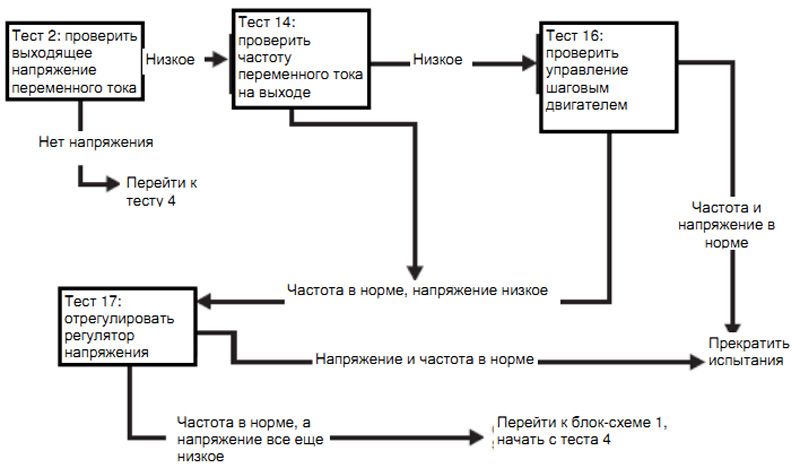 Тест 2: проверить выходящее напряжение переменного тока

Низкое

Тест 14: проверить частоту переменного тока на выходе

Низкое

Тест 16: проверить управление шаговым двигателем

Нет напряжения

Перейти к тесту 4

Частота и напряжение в норме

Частота в норме, напряжение низкое

Тест 17: отрегулировать регулятор напряжения

Напряжение и частота в норме

Прекратить испытания

Частота в норме, а напряжение все еще низкое

Перейти к блок-схеме 1, начать с теста 4